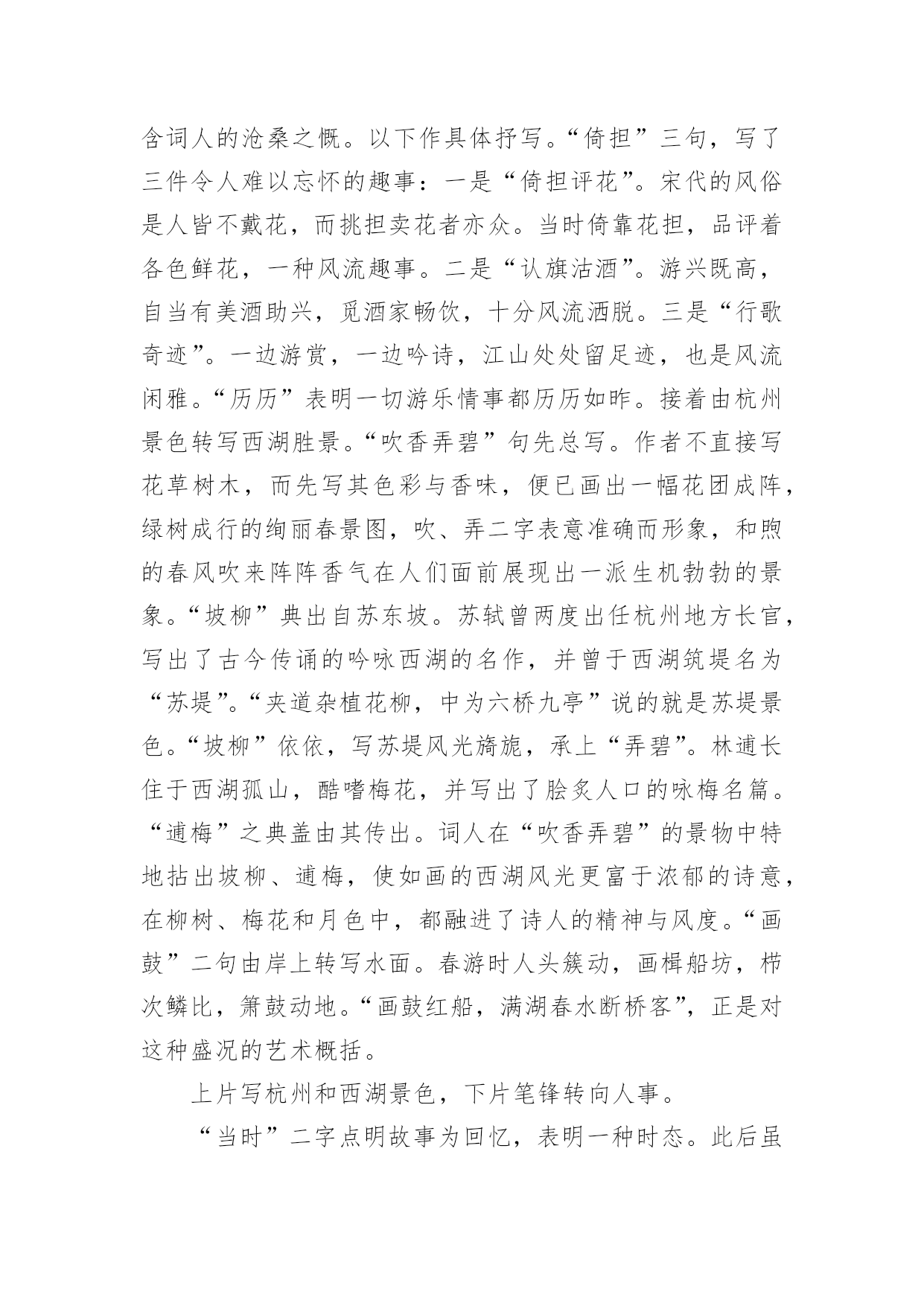 含词人的沧桑之慨。以下作具体抒写。“倚担”三句，写了三件令人难以忘怀的趣事：一是“倚担评花”。宋代的风俗是人皆不戴花，而挑担卖花者亦众。当时倚靠花担，品评着各色鲜花，一种风流趣事。二是“认旗沽酒”。游兴既高，自当有美酒助兴，觅酒家畅饮，十分风流洒脱。三是“行歌奇迹”。一边游赏，一边吟诗，江山处处留足迹，也是风流闲雅。“历历”表明一切游乐情事都历历如昨。接着由杭州景色转写西湖胜景。“吹香弄碧”句先总写。作者不直接写花草树木，而先写其色彩与香味，便已画出一幅花团成阵，绿树成行的绚丽春景图，吹、弄二字表意准确而形象，和煦的春风吹来阵阵香气在人们面前展现出一派生机勃勃的景象。“坡柳”典出自苏东坡。苏轼曾两度出任杭州地方长官，写出了古今传诵的吟咏西湖的名作，并曾于西湖筑堤名为“苏堤”。“夹道杂植花柳，中为六桥九亭”说的就是苏堤景色。“坡柳”依依，写苏堤风光旖旎，承上“弄碧”。林逋长住于西湖孤山，酷嗜梅花，并写出了脍炙人口的咏梅名篇。“逋梅”之典盖由其传出。词人在“吹香弄碧”的景物中特地拈出坡柳、逋梅，使如画的西湖风光更富于浓郁的诗意，在柳树、梅花和月色中，都融进了诗人的精神与风度。“画鼓”二句由岸上转写水面。春游时人头簇动，画楫船坊，栉次鳞比，箫鼓动地。“画鼓红船，满湖春水断桥客”，正是对这种盛况的艺术概括。

上片写杭州和西湖景色，下片笔锋转向人事。

“当时”二字点明故事为回忆，表明一种时态。此后虽